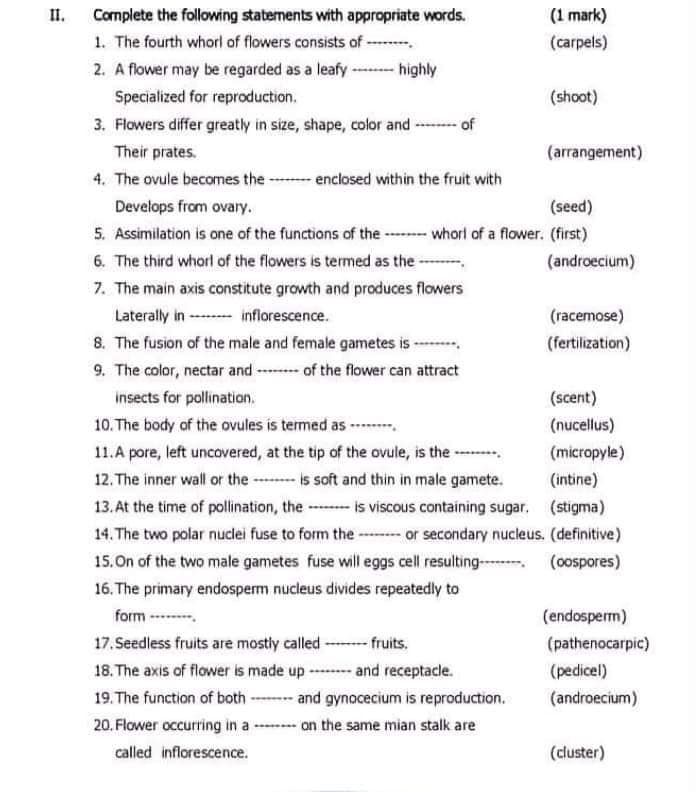 II. Complete the following statements with appropriate words. (1 mark)

1. The fourth whorl of flowers consists of --------. (carpels)

2. A flower may be regarded as a leafy -------- highly Specialized for reproduction. (shoot)

3. Flowers differ greatly in size, shape, color and -------- of Their prates. (arrangement)

4. The ovule becomes the -------- enclosed within the fruit with Develops from ovary. (seed)

5. Assimilation is one of the functions of the -------- whorl of a flower. (first)

6. The third whorl of the flowers is termed as the --------. (androecium)

7. The main axis constitute growth and produces flowers Laterally in -------- inflorescence. (racemose)

8. The fusion of the male and female gametes is --------. (fertilization)

9. The color, nectar and -------- of the flower can attract insects for pollination. (scent)

10. The body of the ovules is termed as --------. (nucellus)

11. A pore, left uncovered, at the tip of the ovule, is the --------. (micropyle)

12. The inner wall or the -------- is soft and thin in male gamete. (intine)

13. At the time of pollination, the -------- is viscous containing sugar. (stigma)

14. The two polar nuclei fuse to form the -------- or secondary nucleus. (definitive)

15. On of the two male gametes fuse will eggs cell resulting--------. (oospores)

16. The primary endosperm nucleus divides repeatedly to form --------. (endosperm)

17. Seedless fruits are mostly called -------- fruits. (pathenocarpic)

18. The axis of flower is made up -------- and receptacle. (pedicel)

19. The function of both -------- and gynocecium is reproduction. (androecium)

20. Flower occurring in a -------- on the same mian stalk are called inflorescence. (cluster)